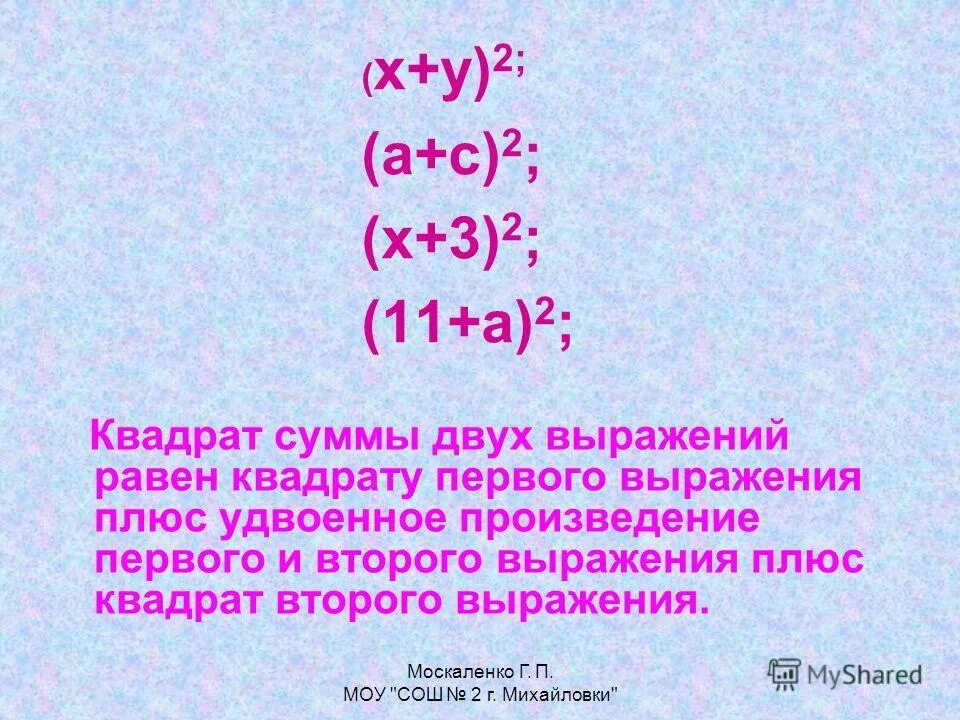 $(x+y)^2;$

$(a+c)^2;$

$(x+3)^2;$

$(11+a)^2;$

Квадрат суммы двух выражений равен квадрату первого выражения плюс удвоенное произведение первого и второго выражения плюс квадрат второго выражения.

Москаленко Г. П.
МОУ "СОШ № 2 г. Михайловки"

MyShared